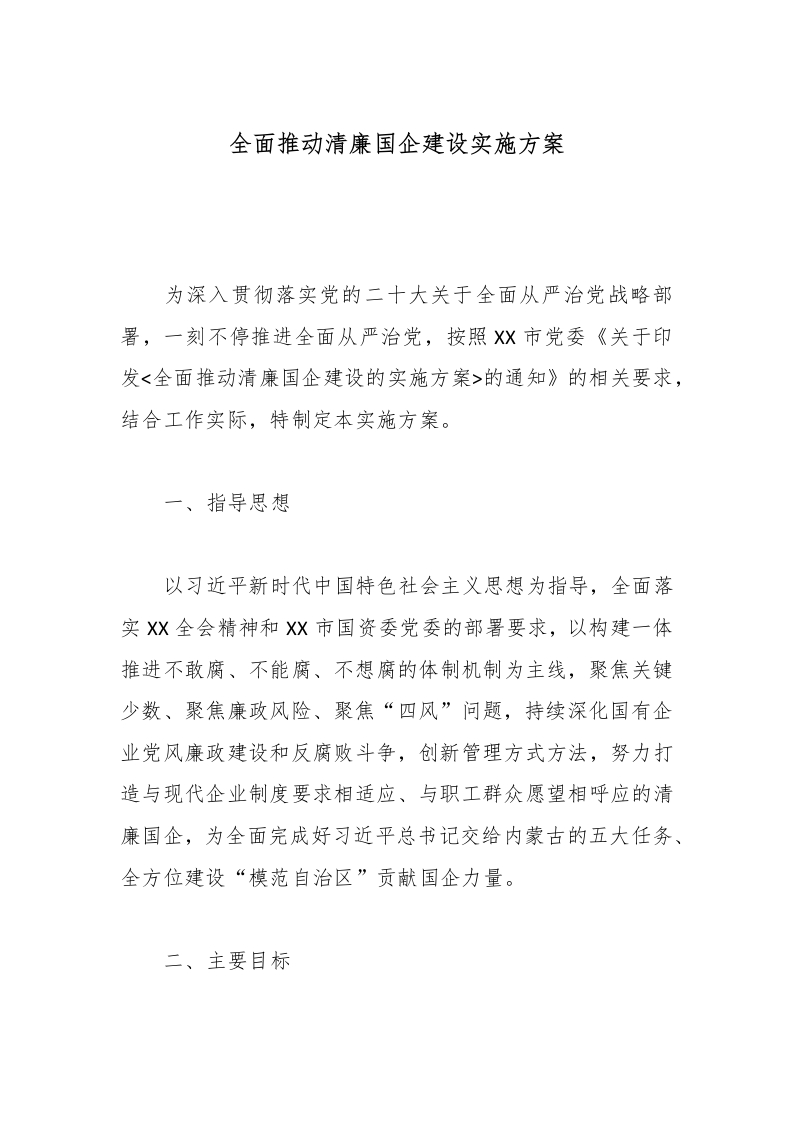 全面推动清廉国企建设实施方案

为深入贯彻落实党的二十大关于全面从严治党战略部署，一刻不停推进全面从严治党，按照XX市党委《关于印发<全面推动清廉国企建设的实施方案>的通知》的相关要求，结合工作实际，特制定本实施方案。

一、指导思想

以习近平新时代中国特色社会主义思想为指导，全面落实XX全会精神和XX市国资委党委的部署要求，以构建一体推进不敢腐、不能腐、不想腐的体制机制为主线，聚焦关键少数、聚焦廉政风险、聚焦“四风”问题，持续深化国有企业党风廉政建设和反腐败斗争，创新管理方式方法，努力打造与现代企业制度要求相适应、与职工群众愿望相呼应的清廉国企，为全面完成好习近平总书记交给内蒙古的五大任务、全方位建设“模范自治区”贡献国企力量。

二、主要目标